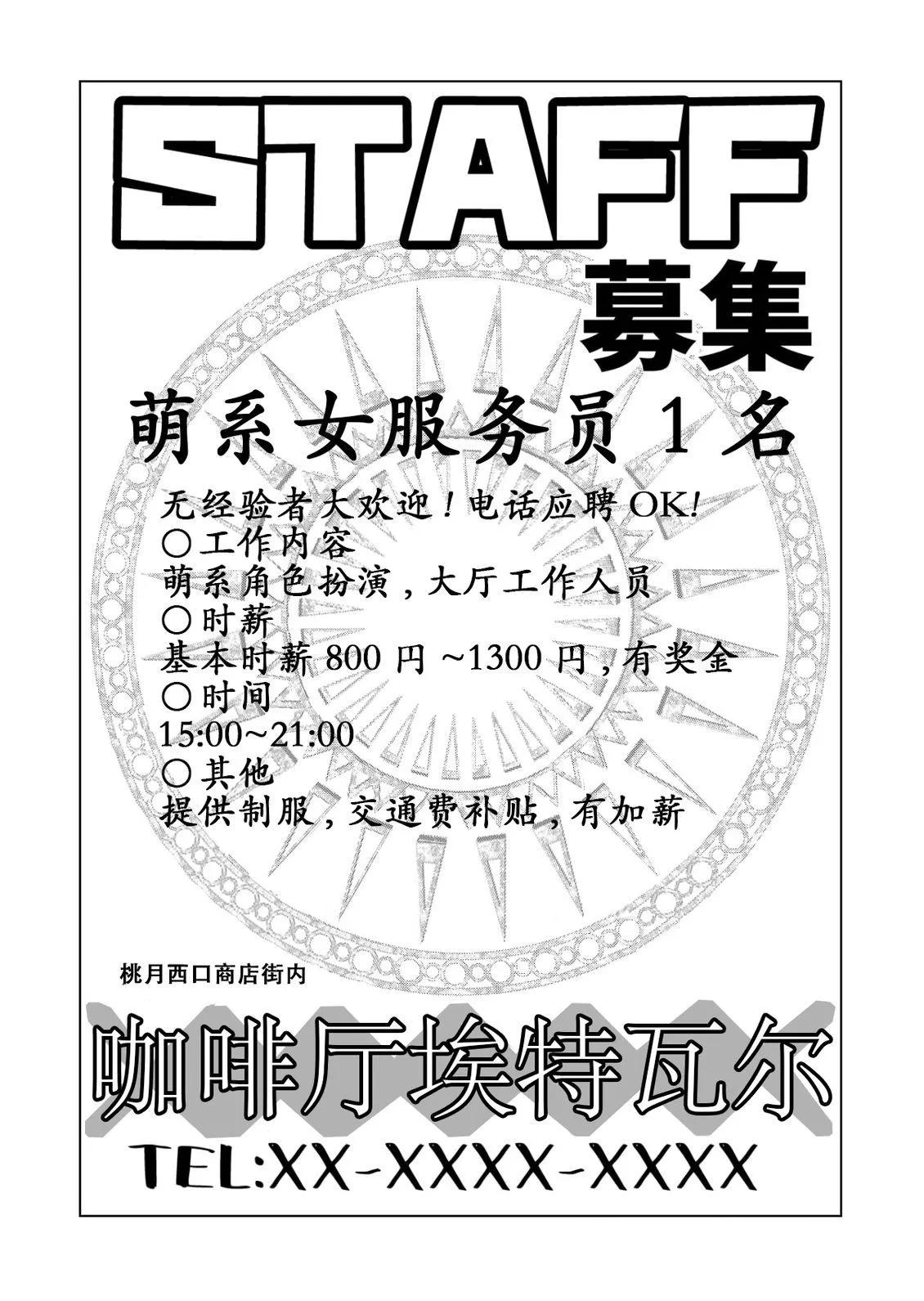 STAFF
募集

萌系女服务员1名

无经验者大欢迎！电话应聘OK!
○工作内容
萌系角色扮演，大厅工作人员
○时薪
基本时薪800円~1300円，有奖金
○时间
15:00~21:00
○其他
提供制服，交通费补贴，有加薪

桃月西口商店街内

咖啡厅埃特瓦尔

TEL:XX-XXXX-XXXX